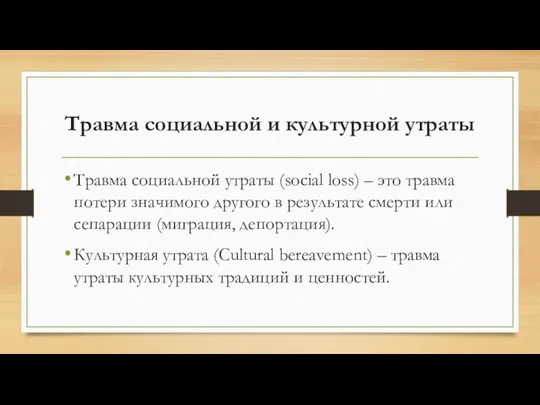 Травма социальной и культурной утраты

• Травма социальной утраты (social loss) – это травма потери значимого другого в результате смерти или сепарации (миграция, депортация).

• Культурная утрата (Cultural bereavement) – травма утраты культурных традиций и ценностей.